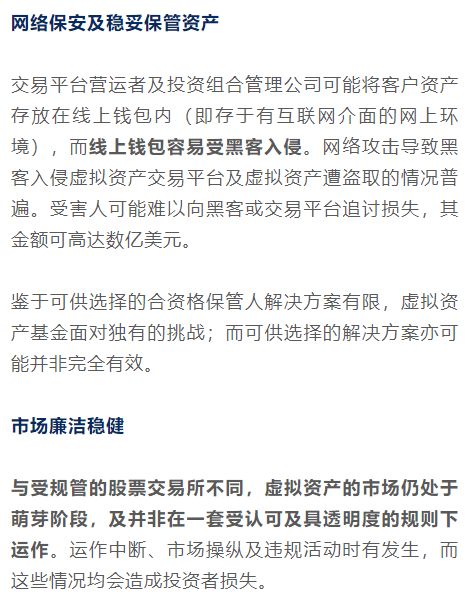 网络保安及稳妥保管资产

交易平台营运者及投资组合管理公司可能将客户资产存放在线上钱包内（即存于有互联网介面的网上环境），而线上钱包容易受黑客入侵。网络攻击导致黑客入侵虚拟资产交易平台及虚拟资产遭盗取的情况普遍。受害人可能难以向黑客或交易平台追讨损失，其金额可高达数亿美元。

鉴于可供选择的合资格保管人解决方案有限，虚拟资产基金面对独有的挑战；而可供选择的解决方案亦可能并非完全有效。

市场廉洁稳健

与受规管的股票交易所不同，虚拟资产的市场仍处于萌芽阶段，及并非在一套受认可及具透明度的规则下运作。运作中断、市场操纵及违规活动时有发生，而这些情况均会造成投资者损失。